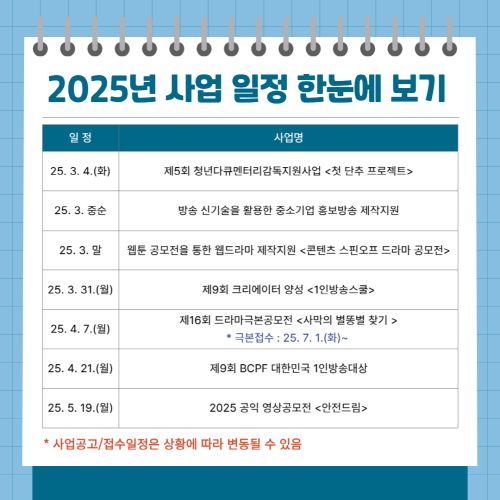 2025년 사업 일정 한눈에 보기

| 일 정 | 사업명 |
|---|---|
| 25. 3. 4.(화) | 제5회 청년다큐멘터리감독지원사업 <첫 단추 프로젝트> |
| 25. 3. 중순 | 방송 신기술을 활용한 중소기업 홍보방송 제작지원 |
| 25. 3. 말 | 웹툰 공모전을 통한 웹드라마 제작지원 <콘텐츠 스핀오프 드라마 공모전> |
| 25. 3. 31.(월) | 제9회 크리에이터 양성 <1인방송스쿨> |
| 25. 4. 7.(월) | 제16회 드라마극본공모전 <사막의 별똥별 찾기 > * 극본접수 : 25. 7. 1.(화)~ |
| 25. 4. 21.(월) | 제9회 BCPF 대한민국 1인방송대상 |
| 25. 5. 19.(월) | 2025 공익 영상공모전 <안전드림> |

* 사업공고/접수일정은 상황에 따라 변동될 수 있음